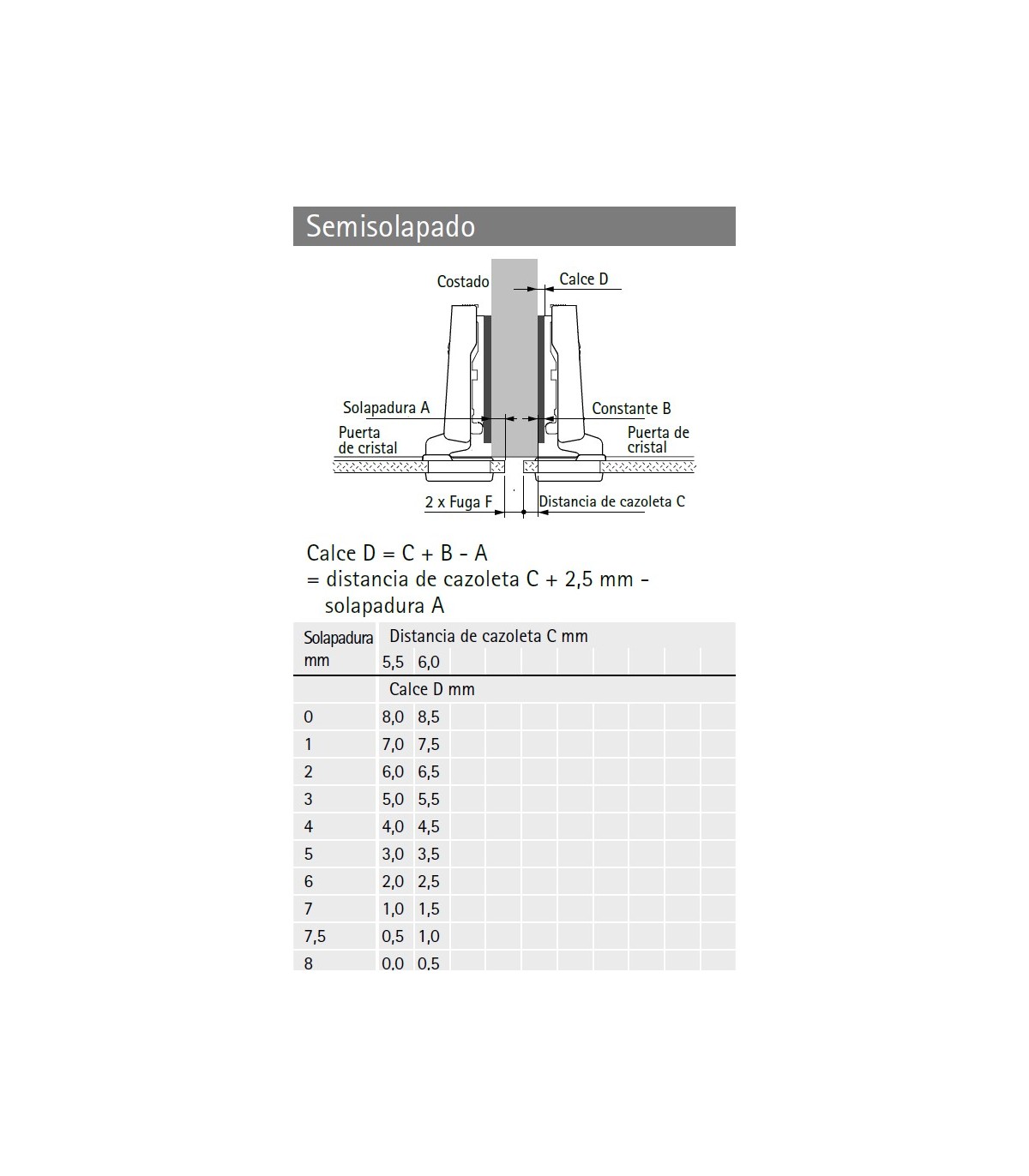 Semisolapado

Costado

Calce D

Solapadura A

Constante B

Puerta de cristal

Puerta de cristal

2 x Fuga F

Distancia de cazoleta C

Calce D = C + B - A
= distancia de cazoleta C + 2,5 mm - solapadura A

| Solapadura mm | Distancia de cazoleta C mm | |
|---|---|---|
| | 5,5 | 6,0 |
| | Calce D mm | |
| 0 | 8,0 | 8,5 |
| 1 | 7,0 | 7,5 |
| 2 | 6,0 | 6,5 |
| 3 | 5,0 | 5,5 |
| 4 | 4,0 | 4,5 |
| 5 | 3,0 | 3,5 |
| 6 | 2,0 | 2,5 |
| 7 | 1,0 | 1,5 |
| 7,5 | 0,5 | 1,0 |
| 8 | 0,0 | 0,5 |